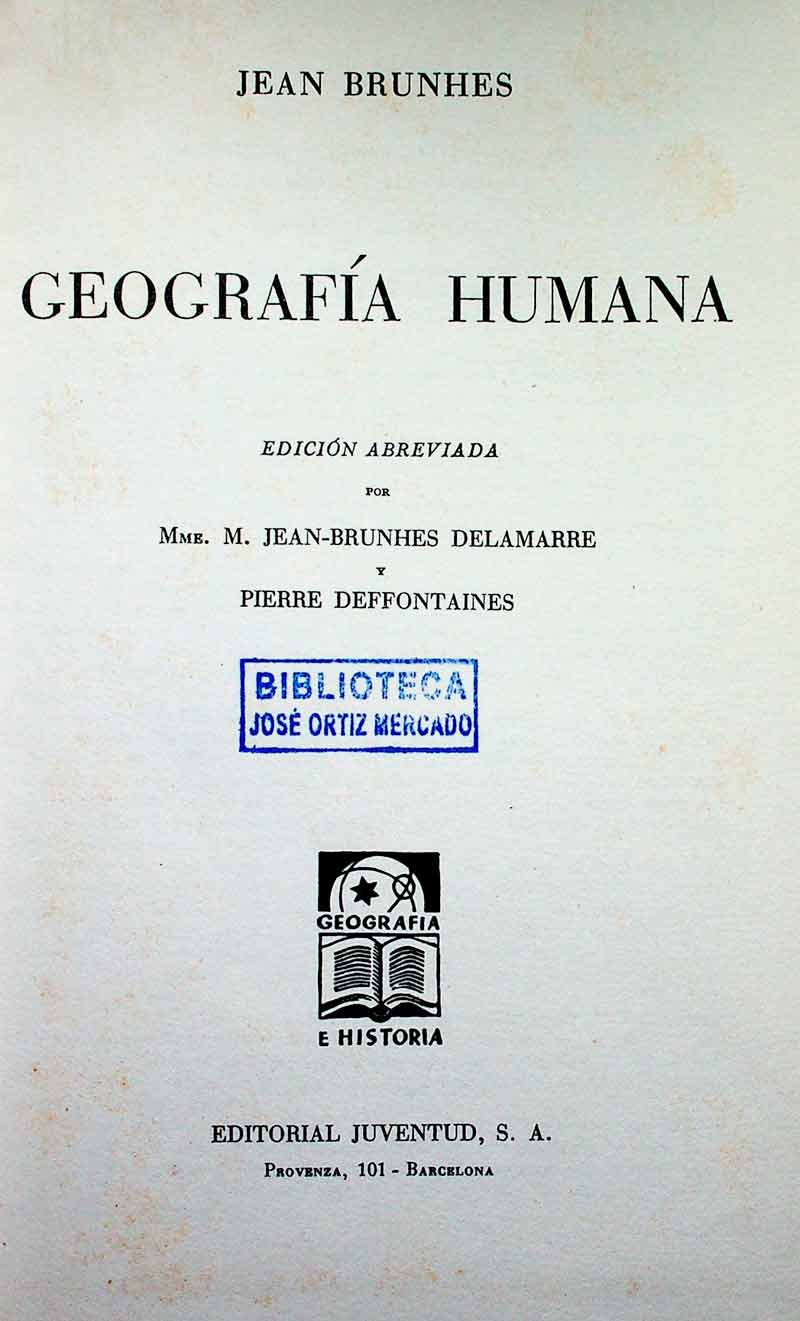 JEAN BRUNHES

GEOGRAFÍA HUMANA

EDICIÓN ABREVIADA

POR

Mme. M. JEAN-BRUNHES DELAMARRE

Y

PIERRE DEFFONTAINES

BIBLIOTECA
JOSÉ ORTIZ MERCADO

GEOGRAFIA
E HISTORIA

EDITORIAL JUVENTUD, S. A.
Provenza, 101 - Barcelona